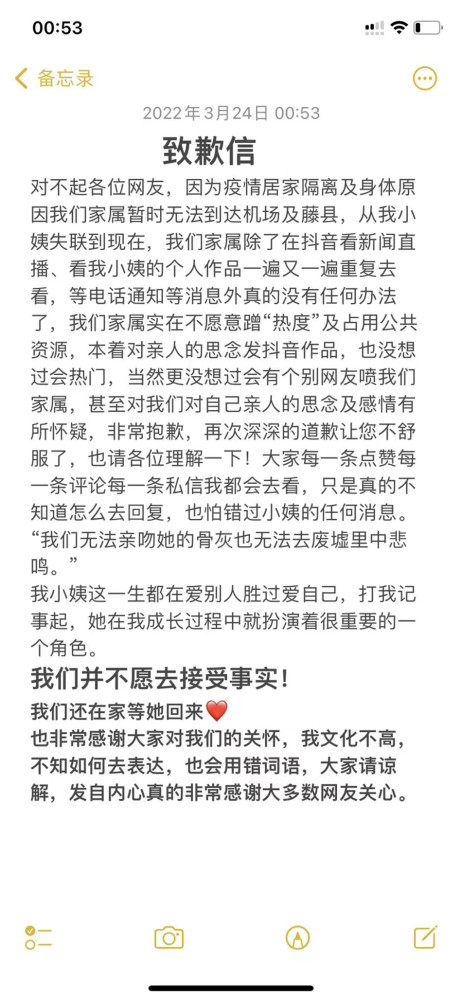 00:53

备忘录

2022年3月24日 00:53

致歉信

对不起各位网友，因为疫情居家隔离及身体原因我们家属暂时无法到达机场及藤县，从我小姨失联到现在，我们家属除了在抖音看新闻直播、看我小姨的个人作品一遍又一遍重复去看，等电话通知等消息外真的没有任何办法了，我们家属实在不愿意蹭“热度”及占用公共资源，本着对亲人的思念发抖音作品，也没想过会热门，当然更没想过会有个别网友喷我们家属，甚至对我们对自己亲人的思念及感情有所怀疑，非常抱歉，再次深深的道歉让您不舒服了，也请各位理解一下！大家每一条点赞每一条评论每一条私信我都会去看，只是真的不知道怎么去回复，也怕错过小姨的任何消息。
“我们无法亲吻她的骨灰也无法去废墟里中悲鸣。”
我小姨这一生都在爱别人胜过爱自己，打我记事起，她在我成长过程中就扮演着很重要的一个角色。

我们并不愿去接受事实！

我们还在家等她回来❤️
也非常感谢大家对我们的关怀，我文化不高，不知如何去表达，也会用错词语，大家请谅解，发自内心真的非常感谢大多数网友关心。